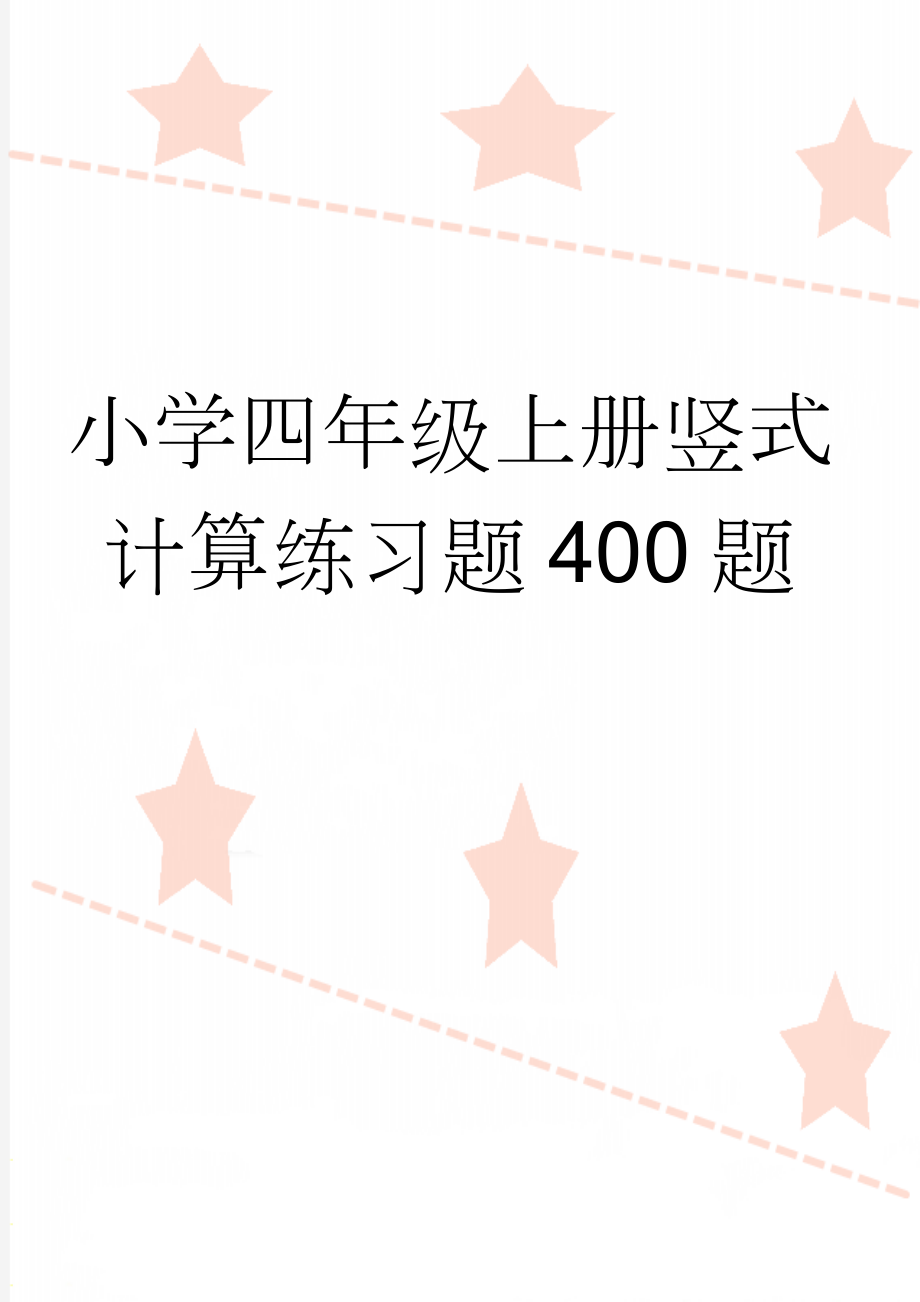 小学四年级上册竖式计算练习题400题